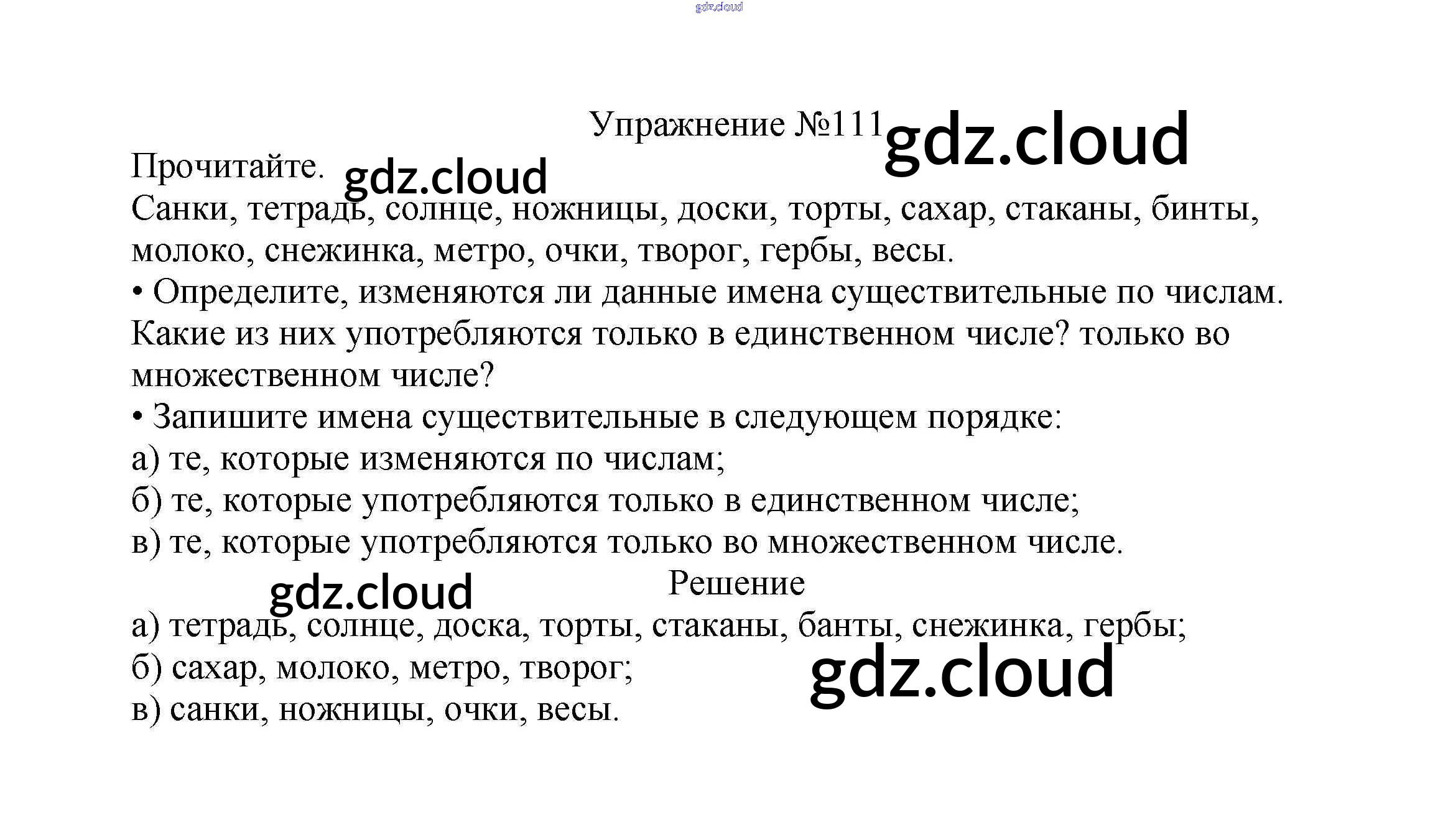 Упражнение №111

Прочитайте.

Санки, тетрадь, солнце, ножницы, доски, торты, сахар, стаканы, бинты, молоко, снежинка, метро, очки, творог, гербы, весы.

• Определите, изменяются ли данные имена существительные по числам. Какие из них употребляются только в единственном числе? только во множественном числе?

• Запишите имена существительные в следующем порядке:

а) те, которые изменяются по числам;

б) те, которые употребляются только в единственном числе;

в) те, которые употребляются только во множественном числе.

Решение

а) тетрадь, солнце, доска, торты, стаканы, банты, снежинка, гербы;

б) сахар, молоко, метро, творог;

в) санки, ножницы, очки, весы.

gdz.cloud